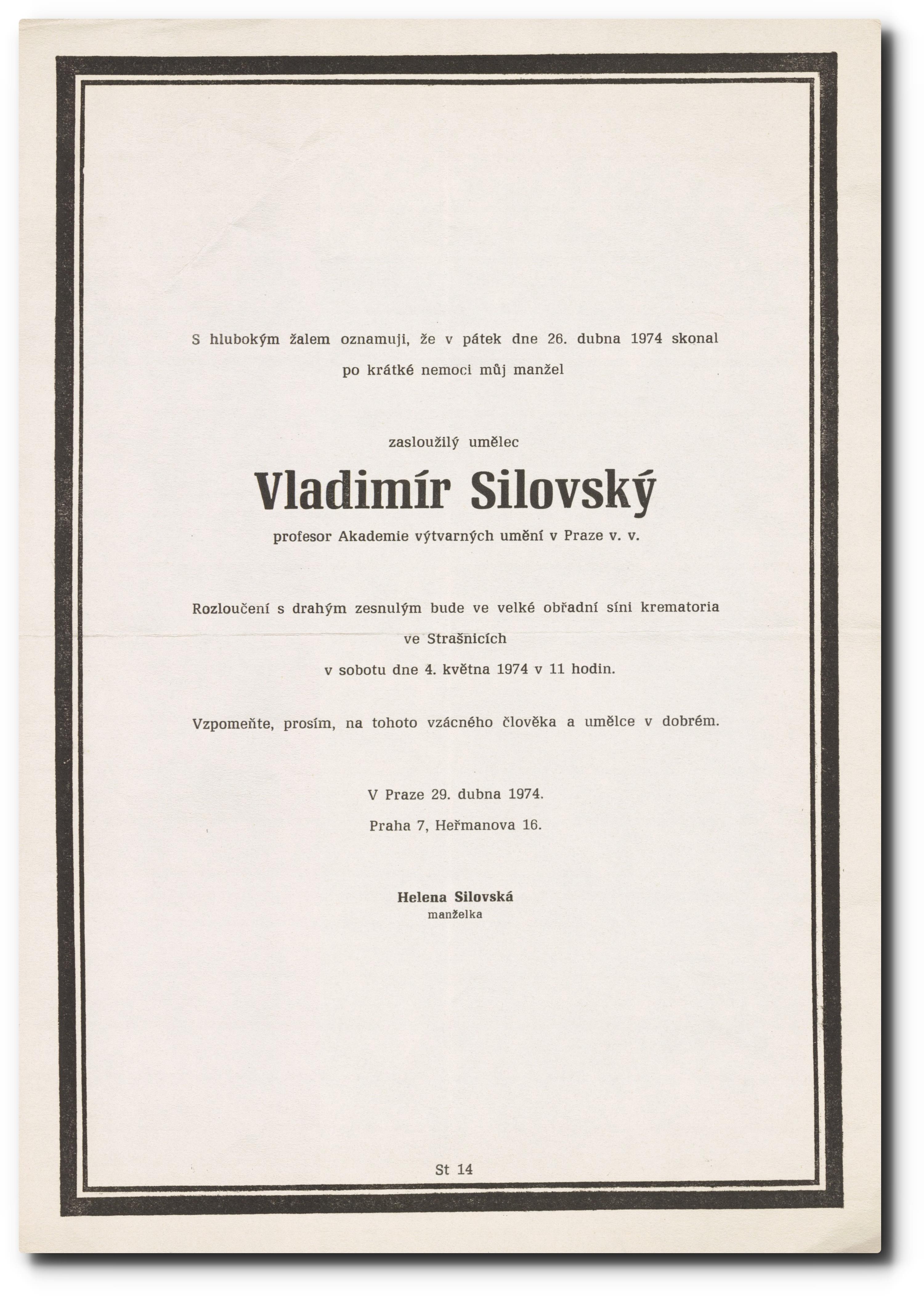 S hlubokým žalem oznamuji, že v pátek dne 26. dubna 1974 skonal po krátké nemoci můj manžel

zasloužilý umělec

Vladimír Silovský

profesor Akademie výtvarných umění v Praze v. v.

Rozloučení s drahým zesnulým bude ve velké obřadní síni krematoria ve Strašnicích v sobotu dne 4. května 1974 v 11 hodin.

Vzpomeňte, prosím, na tohoto vzácného člověka a umělce v dobrém.

V Praze 29. dubna 1974.
Praha 7, Heřmanova 16.

Helena Silovská
manželka

St 14